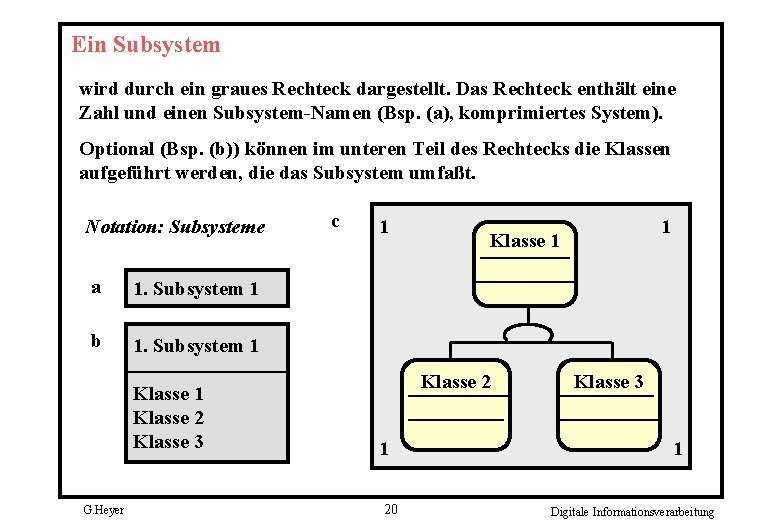 Ein Subsystem

wird durch ein graues Rechteck dargestellt. Das Rechteck enthält eine Zahl und einen Subsystem-Namen (Bsp. (a), komprimiertes System).

Optional (Bsp. (b)) können im unteren Teil des Rechtecks die Klassen aufgeführt werden, die das Subsystem umfaßt.

Notation: Subsysteme

a

1. Subsystem 1

b

1. Subsystem 1

Klasse 1
Klasse 2
Klasse 3

c

1

1

Klasse 1

Klasse 2

Klasse 3

1

1

G.Heyer

20

Digitale Informationsverarbeitung